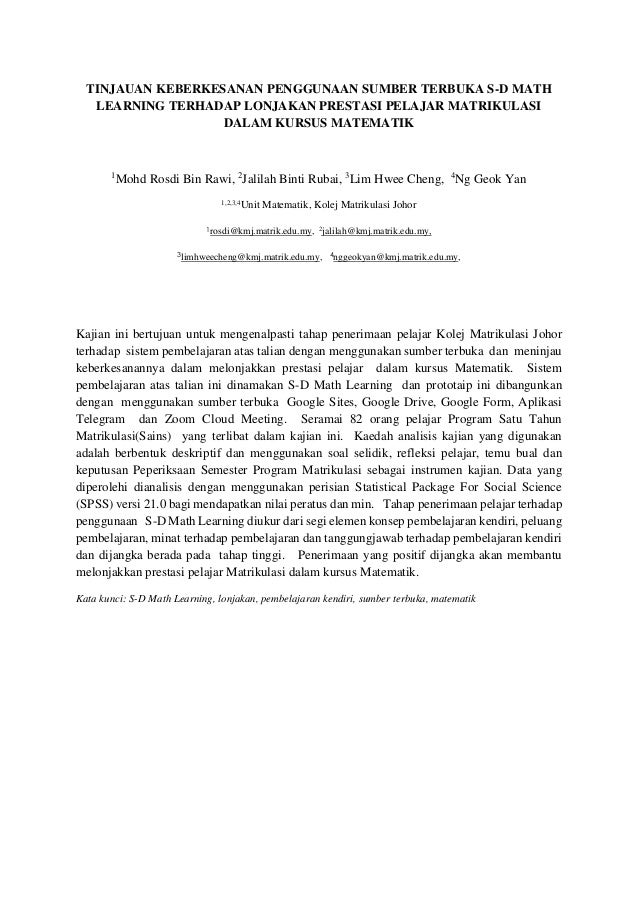 TINJAUAN KEBERKESANAN PENGGUNAAN SUMBER TERBUKA S-D MATH LEARNING TERHADAP LONJAKAN PRESTASI PELAJAR MATRIKULASI DALAM KURSUS MATEMATIK

$^1$Mohd Rosdi Bin Rawi, $^2$Jalilah Binti Rubai, $^3$Lim Hwee Cheng, $^4$Ng Geok Yan

$^{1,2,3,4}$Unit Matematik, Kolej Matrikulasi Johor

$^1$rosdi@kmj.matrik.edu.my, $^2$jalilah@kmj.matrik.edu.my,

$^3$limhweecheng@kmj.matrik.edu.my, $^4$nggeokyan@kmj.matrik.edu.my,

Kajian ini bertujuan untuk mengenalpasti tahap penerimaan pelajar Kolej Matrikulasi Johor terhadap sistem pembelajaran atas talian dengan menggunakan sumber terbuka dan meninjau keberkesanannya dalam melonjakkan prestasi pelajar dalam kursus Matematik. Sistem pembelajaran atas talian ini dinamakan S-D Math Learning dan prototaip ini dibangunkan dengan menggunakan sumber terbuka Google Sites, Google Drive, Google Form, Aplikasi Telegram dan Zoom Cloud Meeting. Seramai 82 orang pelajar Program Satu Tahun Matrikulasi(Sains) yang terlibat dalam kajian ini. Kaedah analisis kajian yang digunakan adalah berbentuk deskriptif dan menggunakan soal selidik, refleksi pelajar, temu bual dan keputusan Peperiksaan Semester Program Matrikulasi sebagai instrumen kajian. Data yang diperolehi dianalisis dengan menggunakan perisian Statistical Package For Social Science (SPSS) versi 21.0 bagi mendapatkan nilai peratus dan min. Tahap penerimaan pelajar terhadap penggunaan S-D Math Learning diukur dari segi elemen konsep pembelajaran kendiri, peluang pembelajaran, minat terhadap pembelajaran dan tanggungjawab terhadap pembelajaran kendiri dan dijangka berada pada tahap tinggi. Penerimaan yang positif dijangka akan membantu melonjakkan prestasi pelajar Matrikulasi dalam kursus Matematik.

Kata kunci: S-D Math Learning, lonjakan, pembelajaran kendiri, sumber terbuka, matematik